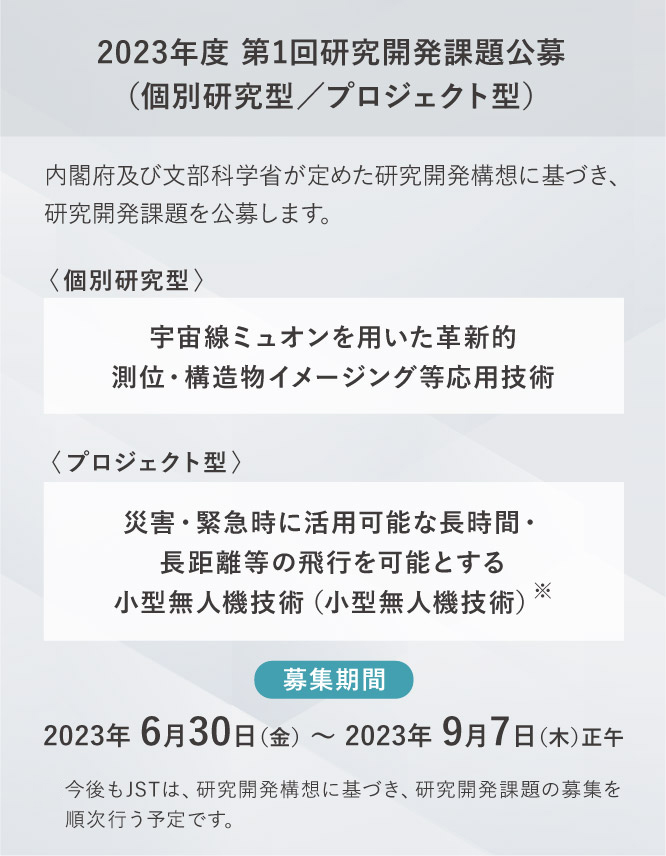 2023年度 第1回研究開発課題公募
（個別研究型／プロジェクト型）

内閣府及び文部科学省が定めた研究開発構想に基づき、研究開発課題を公募します。

〈個別研究型〉

宇宙線ミュオンを用いた革新的
測位・構造物イメージング等応用技術

〈プロジェクト型〉

災害・緊急時に活用可能な長時間・
長距離等の飛行を可能とする
小型無人機技術（小型無人機技術）※

募集期間

2023年 6月30日（金）～ 2023年 9月7日（木）正午

今後もJSTは、研究開発構想に基づき、研究開発課題の募集を順次行う予定です。